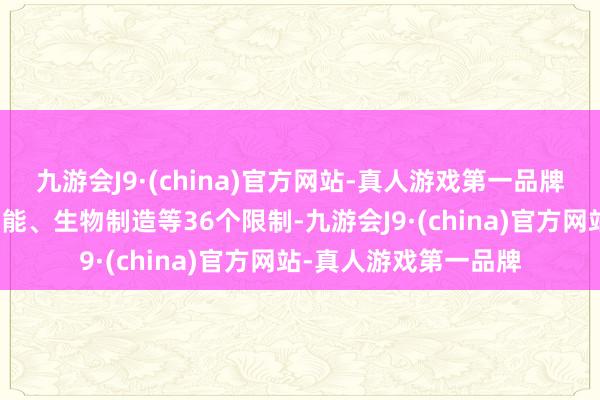 九游会J9·(china)官方网站-真人游戏第一品牌
能、生物制造等36个限制-九游会J9·(china)官方网站
9·(china)官方网站-真人游戏第一品牌